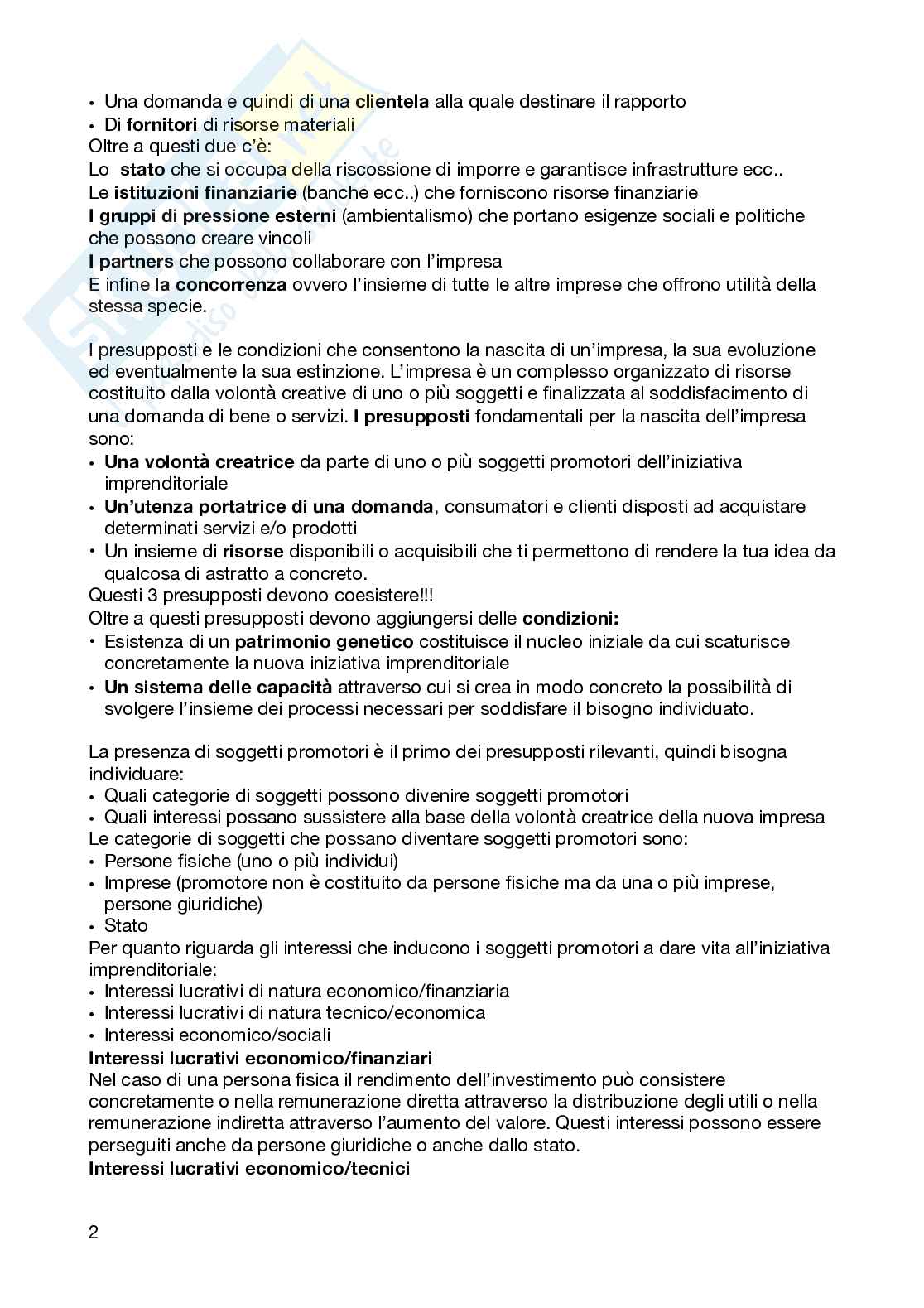 • Una domanda e quindi di una clientela alla quale destinare il rapporto
• Di fornitori di risorse materiali
Oltre a questi due c'è:
Lo stato che si occupa della riscossione di imporre e garantisce infrastrutture ecc..
Le istituzioni finanziarie (banche ecc..) che forniscono risorse finanziarie
I gruppi di pressione esterni (ambientalismo) che portano esigenze sociali e politiche che possono creare vincoli
I partners che possono collaborare con l'impresa
E infine la concorrenza ovvero l'insieme di tutte le altre imprese che offrono utilità della stessa specie.

I presupposti e le condizioni che consentono la nascita di un'impresa, la sua evoluzione ed eventualmente la sua estinzione. L'impresa è un complesso organizzato di risorse costituito dalla volontà creative di uno o più soggetti e finalizzata al soddisfacimento di una domanda di bene o servizi. I presupposti fondamentali per la nascita dell'impresa sono:
• Una volontà creatrice da parte di uno o più soggetti promotori dell'iniziativa imprenditoriale
• Un'utenza portatrice di una domanda, consumatori e clienti disposti ad acquistare determinati servizi e/o prodotti
• Un insieme di risorse disponibili o acquisibili che ti permettono di rendere la tua idea da qualcosa di astratto a concreto.
Questi 3 presupposti devono coesistere!!!
Oltre a questi presupposti devono aggiungersi delle condizioni:
• Esistenza di un patrimonio genetico costituisce il nucleo iniziale da cui scaturisce concretamente la nuova iniziativa imprenditoriale
• Un sistema delle capacità attraverso cui si crea in modo concreto la possibilità di svolgere l'insieme dei processi necessari per soddisfare il bisogno individuato.

La presenza di soggetti promotori è il primo dei presupposti rilevanti, quindi bisogna individuare:
• Quali categorie di soggetti possono divenire soggetti promotori
• Quali interessi possano sussistere alla base della volontà creatrice della nuova impresa
Le categorie di soggetti che possano diventare soggetti promotori sono:
• Persone fisiche (uno o più individui)
• Imprese (promotore non è costituito da persone fisiche ma da una o più imprese, persone giuridiche)
• Stato
Per quanto riguarda gli interessi che inducono i soggetti promotori a dare vita all'iniziativa imprenditoriale:
• Interessi lucrativi di natura economico/finanziaria
• Interessi lucrativi di natura tecnico/economica
• Interessi economico/sociali
Interessi lucrativi economico/finanziari
Nel caso di una persona fisica il rendimento dell'investimento può consistere concretamente o nella remunerazione diretta attraverso la distribuzione degli utili o nella remunerazione indiretta attraverso l'aumento del valore. Questi interessi possono essere perseguiti anche da persone giuridiche o anche dallo stato.
Interessi lucrativi economico/tecnici

2